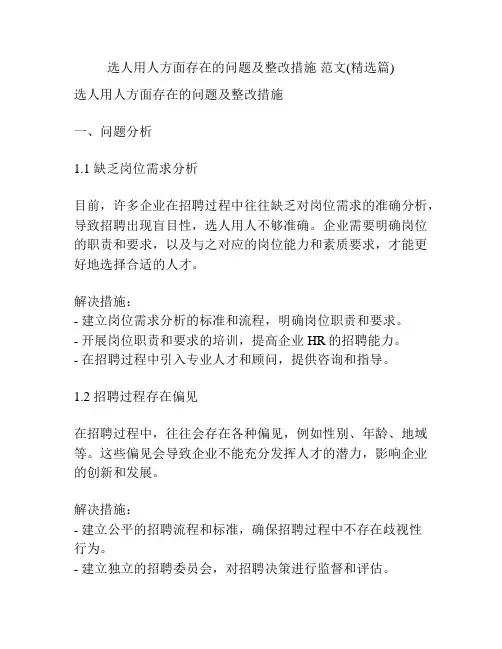 选人用人方面存在的问题及整改措施 范文(精选篇)

选人用人方面存在的问题及整改措施

一、问题分析

1.1 缺乏岗位需求分析

目前，许多企业在招聘过程中往往缺乏对岗位需求的准确分析，导致招聘出现盲目性，选人用人不够准确。企业需要明确岗位的职责和要求，以及与之对应的岗位能力和素质要求，才能更好地选择合适的人才。

解决措施：
- 建立岗位需求分析的标准和流程，明确岗位职责和要求。
- 开展岗位职责和要求的培训，提高企业 HR 的招聘能力。
- 在招聘过程中引入专业人才和顾问，提供咨询和指导。

1.2 招聘过程存在偏见

在招聘过程中，往往会存在各种偏见，例如性别、年龄、地域等。这些偏见会导致企业不能充分发挥人才的潜力，影响企业的创新和发展。

解决措施：
- 建立公平的招聘流程和标准，确保招聘过程中不存在歧视性行为。
- 建立独立的招聘委员会，对招聘决策进行监督和评估。